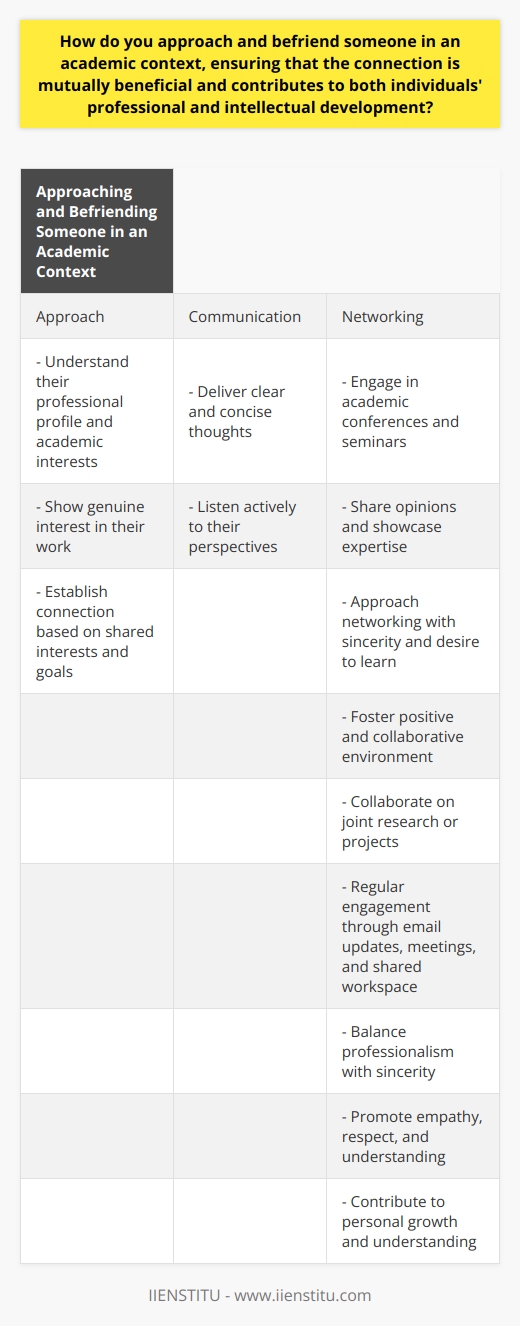 How do you approach and befriend someone in an academic context, ensuring that the connection is mutually beneficial and contributes to both individuals' professional and intellectual development?

| Approaching and Befriending Someone in an Academic Context | | |
|---|---|---|
| Approach | Communication | Networking |
| - Understand their professional profile and academic interests | - Deliver clear and concise thoughts | - Engage in academic conferences and seminars |
| - Show genuine interest in their work | - Listen actively to their perspectives | - Share opinions and showcase expertise |
| - Establish connection based on shared interests and goals | | - Approach networking with sincerity and desire to learn |
| | | - Foster positive and collaborative environment |
| | | - Collaborate on joint research or projects |
| | | - Regular engagement through email updates, meetings, and shared workspace |
| | | - Balance professionalism with sincerity |
| | | - Promote empathy, respect, and understanding |
| | | - Contribute to personal growth and understanding |

IIENSTITU - www.iienstitu.com